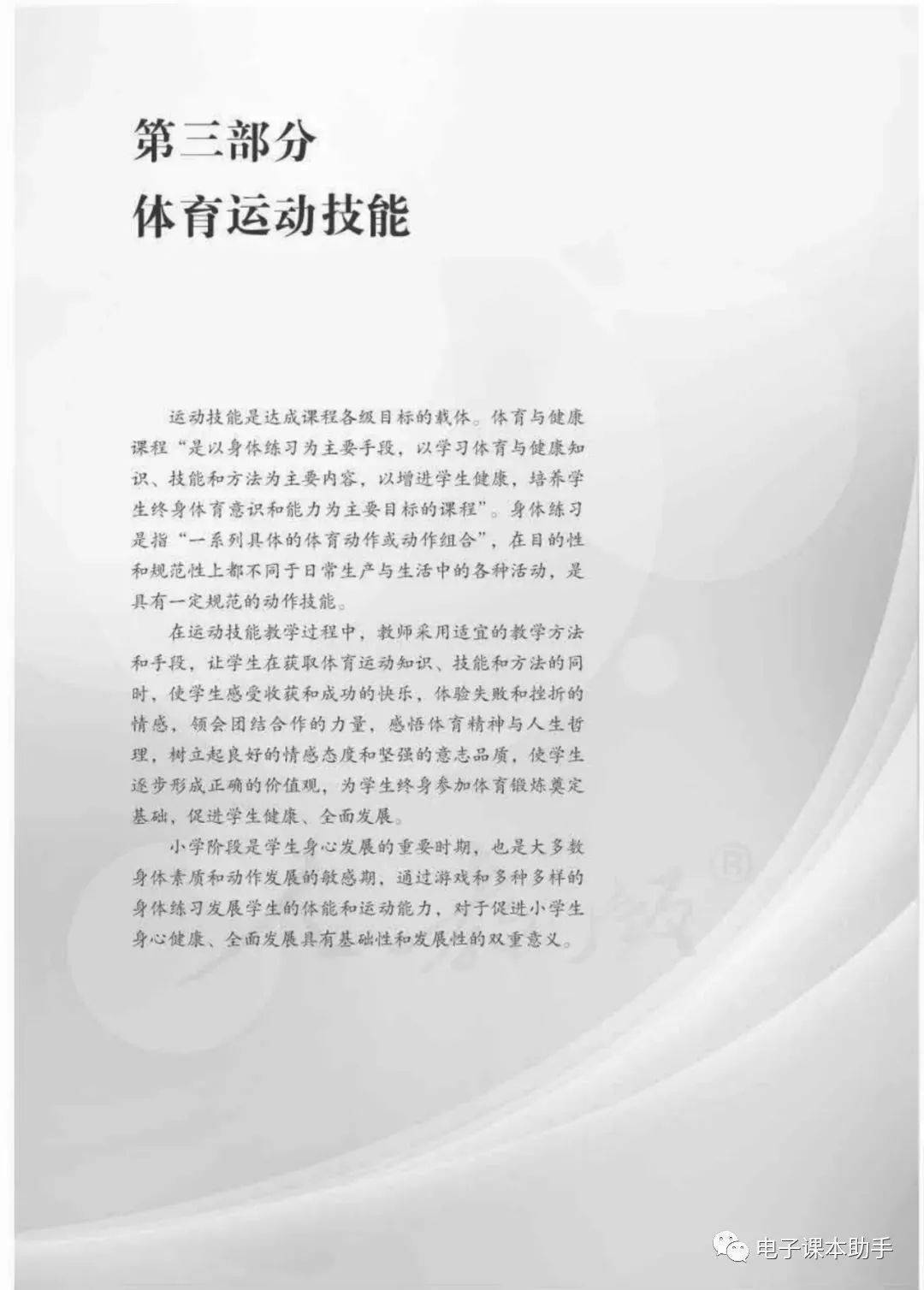 第三部分
体育运动技能

运动技能是达成课程各级目标的载体。体育与健康课程“是以身体练习为主要手段，以学习体育与健康知识、技能和方法为主要内容，以增进学生健康，培养学生终身体育意识和能力为主要目标的课程”。身体练习是指“一系列具体的体育动作或动作组合”，在目的性和规范性上都不同于日常生产与生活中的各种活动，是具有一定规范的动作技能。

在运动技能教学过程中，教师采用适宜的教学方法和手段，让学生在获取体育运动知识、技能和方法的同时，使学生感受收获和成功的快乐，体验失败和挫折的情感，领会团结合作的力量，感悟体育精神与人生哲理，树立起良好的情感态度和坚强的意志品质，使学生逐步形成正确的价值观，为学生终身参加体育锻炼奠定基础，促进学生健康、全面发展。

小学阶段是学生身心发展的重要时期，也是大多数身体素质和动作发展的敏感期，通过游戏和多种多样的身体练习发展学生的体能和运动能力，对于促进小学生身心健康、全面发展具有基础性和发展性的双重意义。

电子课本助手